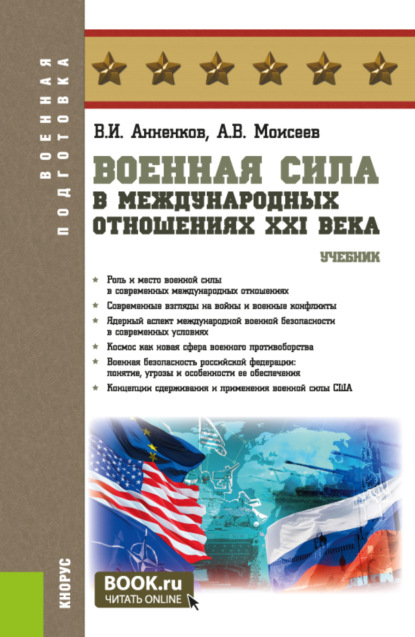 ВОЕННАЯ ПОДГОТОВКА

В.И. Анненков, А.В. Моисеев

ВОЕННАЯ СИЛА В МЕЖДУНАРОДНЫХ ОТНОШЕНИЯХ XXI ВЕКА

УЧЕБНИК

Роль и место военной силы в современных международных отношениях

Современные взгляды на войны и военные конфликты

Ядерный аспект международной военной безопасности в современных условиях

Космос как новая сфера военного противоборства

Военная безопасность российской федерации: понятие, угрозы и особенности ее обеспечения

Концепции сдерживания и применения военной силы США

КНОРУС

BOOK.ru
ЧИТАТЬ ONLINE